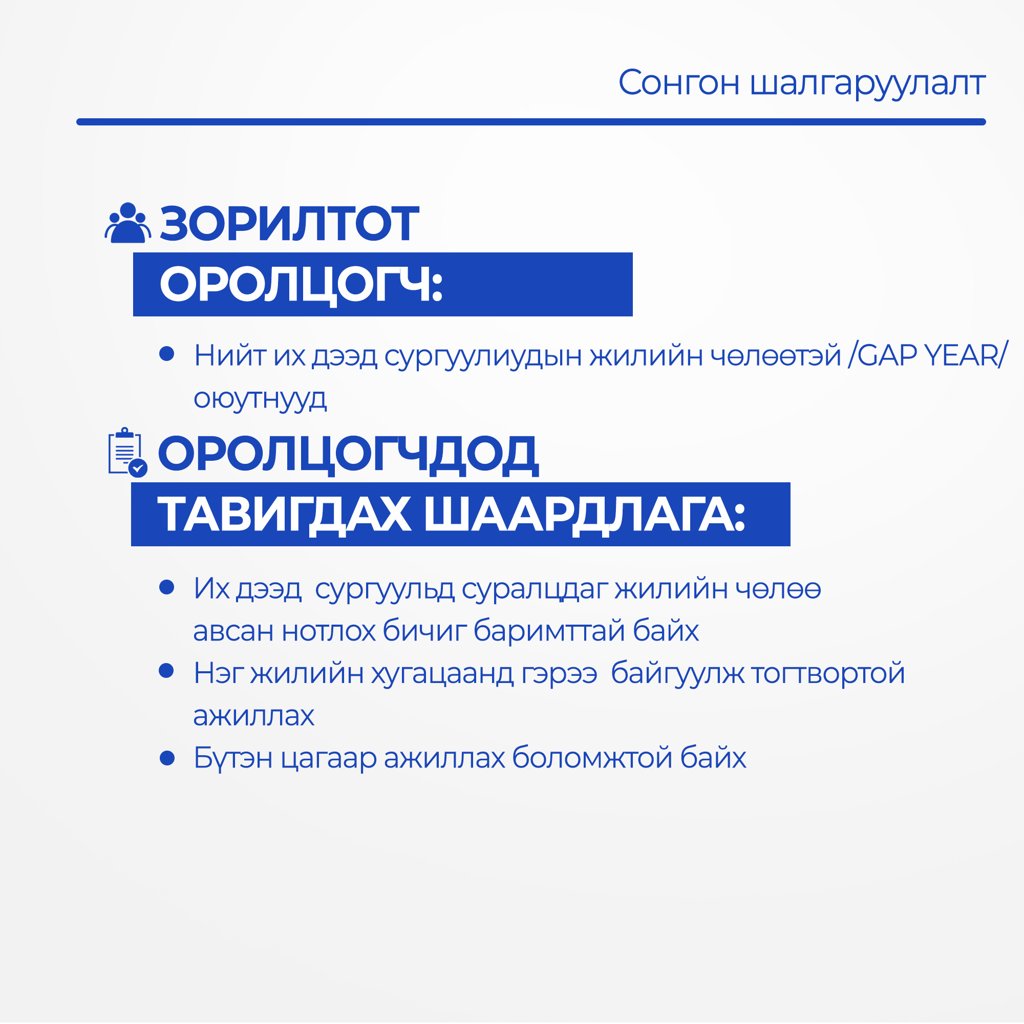 Сонгон шалгаруулалт

ЗОРИЛТОТ
ОРОЛЦОГЧ:

• Нийт их дээд сургуулиудын жилийн чөлөөтэй /GAP YEAR/ оюутнууд

ОРОЛЦОГЧДОД
ТАВИГДАХ ШААРДЛАГА:

• Их дээд сургуульд суралцдаг жилийн чөлөө авсан нотлох бичиг баримттай байх
• Нэг жилийн хугацаанд гэрээ байгуулж тогтвортой ажиллах
• Бүтэн цагаар ажиллах боломжтой байх